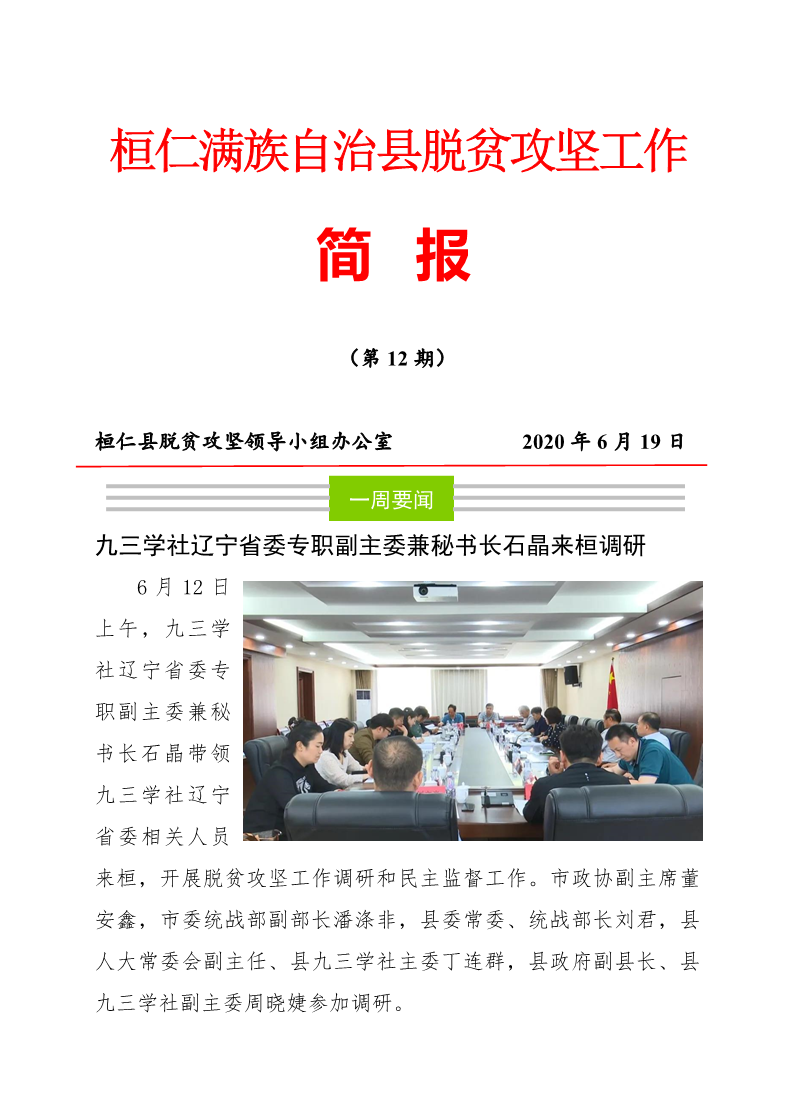 桓仁满族自治县脱贫攻坚工作

简 报

（第 12 期）

桓仁县脱贫攻坚领导小组办公室 2020 年 6 月 19 日

一周要闻

九三学社辽宁省委专职副主委兼秘书长石晶来桓调研

6 月 12 日上午，九三学社辽宁省委专职副主委兼秘书长石晶带领九三学社辽宁省委相关人员来桓，开展脱贫攻坚工作调研和民主监督工作。市政协副主席董安鑫，市委统战部副部长潘涤非，县委常委、统战部长刘君，县人大常委会副主任、县九三学社主委丁连群，县政府副县长、县九三学社副主委周晓婕参加调研。